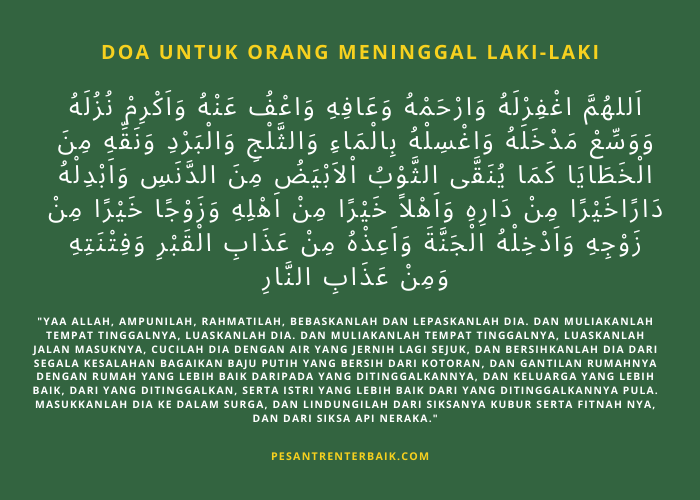 DOA UNTUK ORANG MENINGGAL LAKI-LAKI

اَللهُمَّ اغْفِرْلَهُ وَارْحَمْهُ وَعَافِهِ وَاعْفُ عَنْهُ وَاَكْرِمْ نُزُلَهُ وَوَسِّعْ مَدْخَلَهُ وَاغْسِلْهُ بِالْمَاءِ وَالثَّلْجِ وَالْبَرْدِ وَنَقِّهِ مِنَ الْخَطَايَا كَمَا يُنَقَّى الثَّوْبُ اْلاَبْيَضُ مِنَ الدَّنَسِ وَاَبْدِلْهُ دَارًاخَيْرًا مِنْ دَارِهِ وَاَهْلاً خَيْرًا مِنْ اَهْلِهِ وَزَوْجًا خَيْرًا مِنْ زَوْجِهِ وَاَدْخِلْهُ الْجَنَّةَ وَاَعِذْهُ مِنْ عَذَابِ الْقَبْرِ وَفِتْنَتِهِ وَمِنْ عَذَابِ النَّارِ

"YAA ALLAH, AMPUNILAH, RAHMATILAH, BEBASKANLAH DAN LEPASKANLAH DIA. DAN MULIAKANLAH TEMPAT TINGGALNYA, LUASKANLAH DIA. DAN MULIAKANLAH TEMPAT TINGGALNYA, LUASKANLAH JALAN MASUKNYA, CUCILAH DIA DENGAN AIR YANG JERNIH LAGI SEJUK, DAN BERSIHKANLAH DIA DARI SEGALA KESALAHAN BAGAIKAN BAJU PUTIH YANG BERSIH DARI KOTORAN, DAN GANTILAN RUMAHNYA DENGAN RUMAH YANG LEBIH BAIK DARIPADA YANG DITINGGALKANNYA, DAN KELUARGA YANG LEBIH BAIK, DARI YANG DITINGGALKAN, SERTA ISTRI YANG LEBIH BAIK DARI YANG DITINGGALKANNYA PULA. MASUKKANLAH DIA KE DALAM SURGA, DAN LINDUNGILAH DARI SIKSANYA KUBUR SERTA FITNAH NYA, DAN DARI SIKSA API NERAKA."

PESANTRENTERBAIK.COM